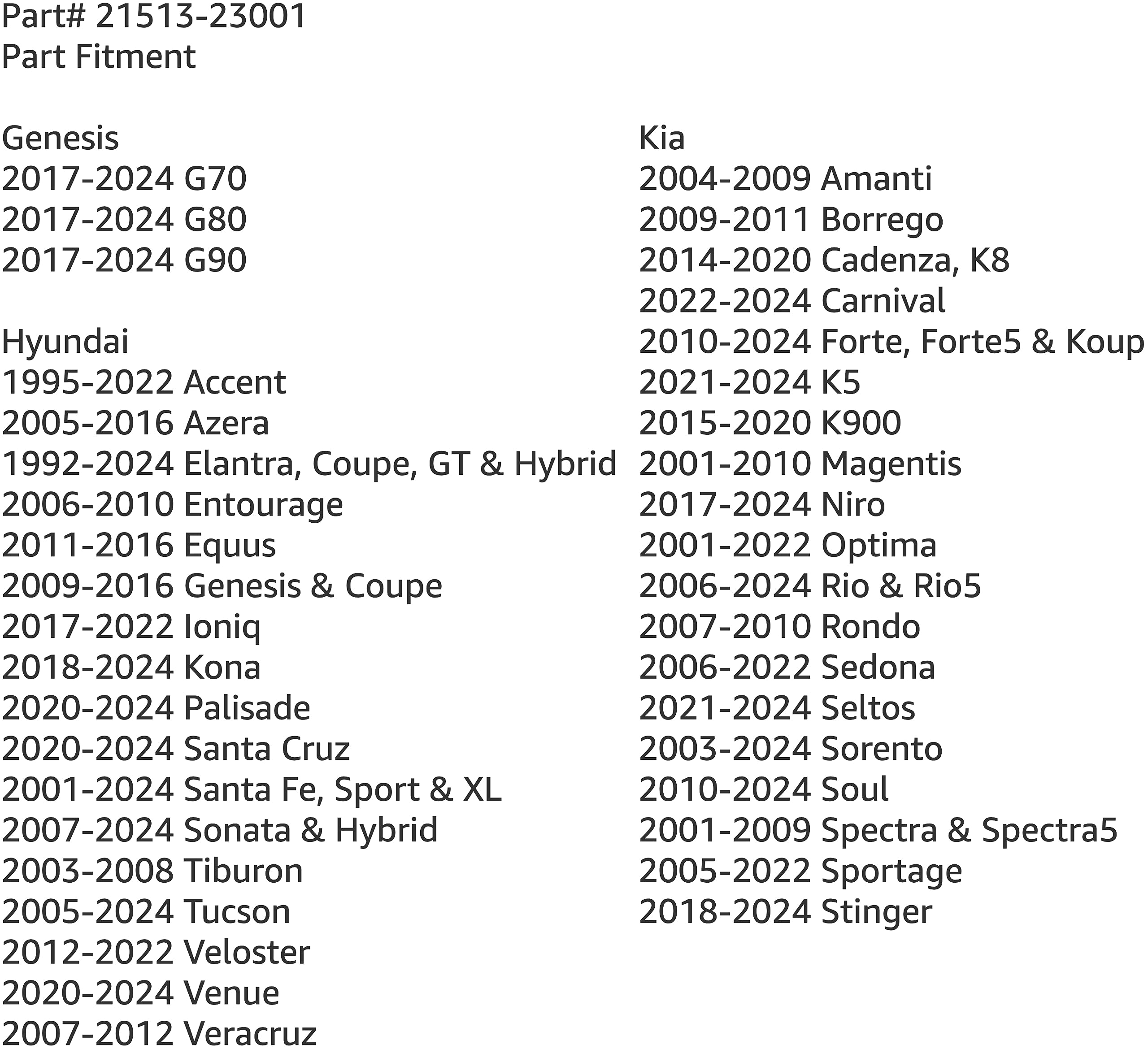 Part# 21513-23001
Part Fitment

Genesis
2017-2024 G70
2017-2024 G80
2017-2024 G90

Hyundai
1995-2022 Accent
2005-2016 Azera
1992-2024 Elantra, Coupe, GT & Hybrid
2006-2010 Entourage
2011-2016 Equus
2009-2016 Genesis & Coupe
2017-2022 Ioniq
2018-2024 Kona
2020-2024 Palisade
2020-2024 Santa Cruz
2001-2024 Santa Fe, Sport & XL
2007-2024 Sonata & Hybrid
2003-2008 Tiburon
2005-2024 Tucson
2012-2022 Veloster
2020-2024 Venue
2007-2012 Veracruz

Kia
2004-2009 Amanti
2009-2011 Borrego
2014-2020 Cadenza, K8
2022-2024 Carnival
2010-2024 Forte, Forte5 & Koup
2021-2024 K5
2015-2020 K900
2001-2010 Magentis
2017-2024 Niro
2001-2022 Optima
2006-2024 Rio & Rio5
2007-2010 Rondo
2006-2022 Sedona
2021-2024 Seltos
2003-2024 Sorento
2010-2024 Soul
2001-2009 Spectra & Spectra5
2005-2022 Sportage
2018-2024 Stinger